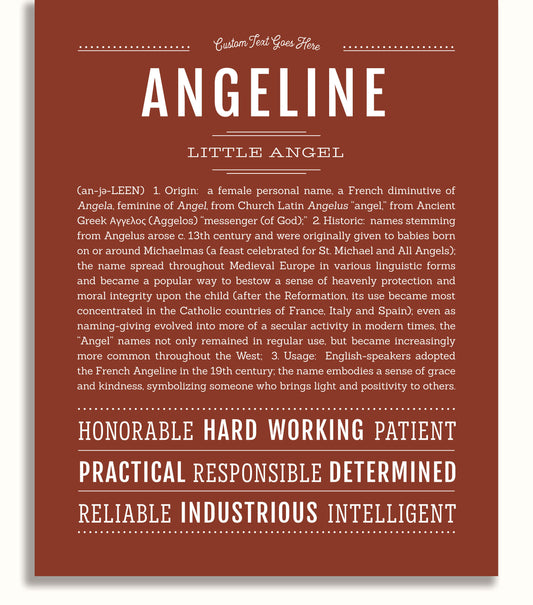 Custom Text Goes Here

ANGELINE

LITTLE ANGEL

(an-jə-LEEN) 1. Origin: a female personal name, a French diminutive of Angela, feminine of Angel, from Church Latin Angelus "angel," from Ancient Greek Αγγελος (Aggelos) "messenger (of God);" 2. Historic: names stemming from Angelus arose c. 13th century and were originally given to babies born on or around Michaelmas (a feast celebrated for St. Michael and All Angels); the name spread throughout Medieval Europe in various linguistic forms and became a popular way to bestow a sense of heavenly protection and moral integrity upon the child (after the Reformation, its use became most concentrated in the Catholic countries of France, Italy and Spain); even as naming-giving evolved into more of a secular activity in modern times, the "Angel" names not only remained in regular use, but became increasingly more common throughout the West; 3. Usage: English-speakers adopted the French Angeline in the 19th century; the name embodies a sense of grace and kindness, symbolizing someone who brings light and positivity to others.

HONORABLE HARD WORKING PATIENT

PRACTICAL RESPONSIBLE DETERMINED

RELIABLE INDUSTRIOUS INTELLIGENT